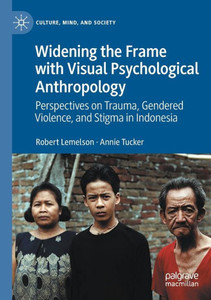 CULTURE, MIND, AND SOCIETY

Widening the Frame with Visual Psychological Anthropology

Perspectives on Trauma, Gendered Violence, and Stigma in Indonesia

Robert Lemelson · Annie Tucker

palgrave macmillan